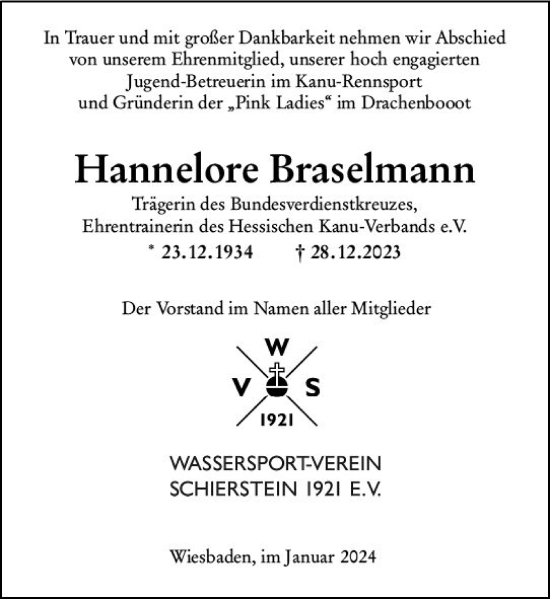 In Trauer und mit großer Dankbarkeit nehmen wir Abschied von unserem Ehrenmitglied, unserer hoch engagierten Jugend-Betreuerin im Kanu-Rennsport und Gründerin der „Pink Ladies“ im Drachenbooot

Hannelore Braselmann

Trägerin des Bundesverdienstkreuzes, Ehrentrainerin des Hessischen Kanu-Verbands e.V.

* 23.12.1934 † 28.12.2023

Der Vorstand im Namen aller Mitglieder

W
V S
1921

WASSERSPORT-VEREIN
SCHIERSTEIN 1921 E.V.

Wiesbaden, im Januar 2024